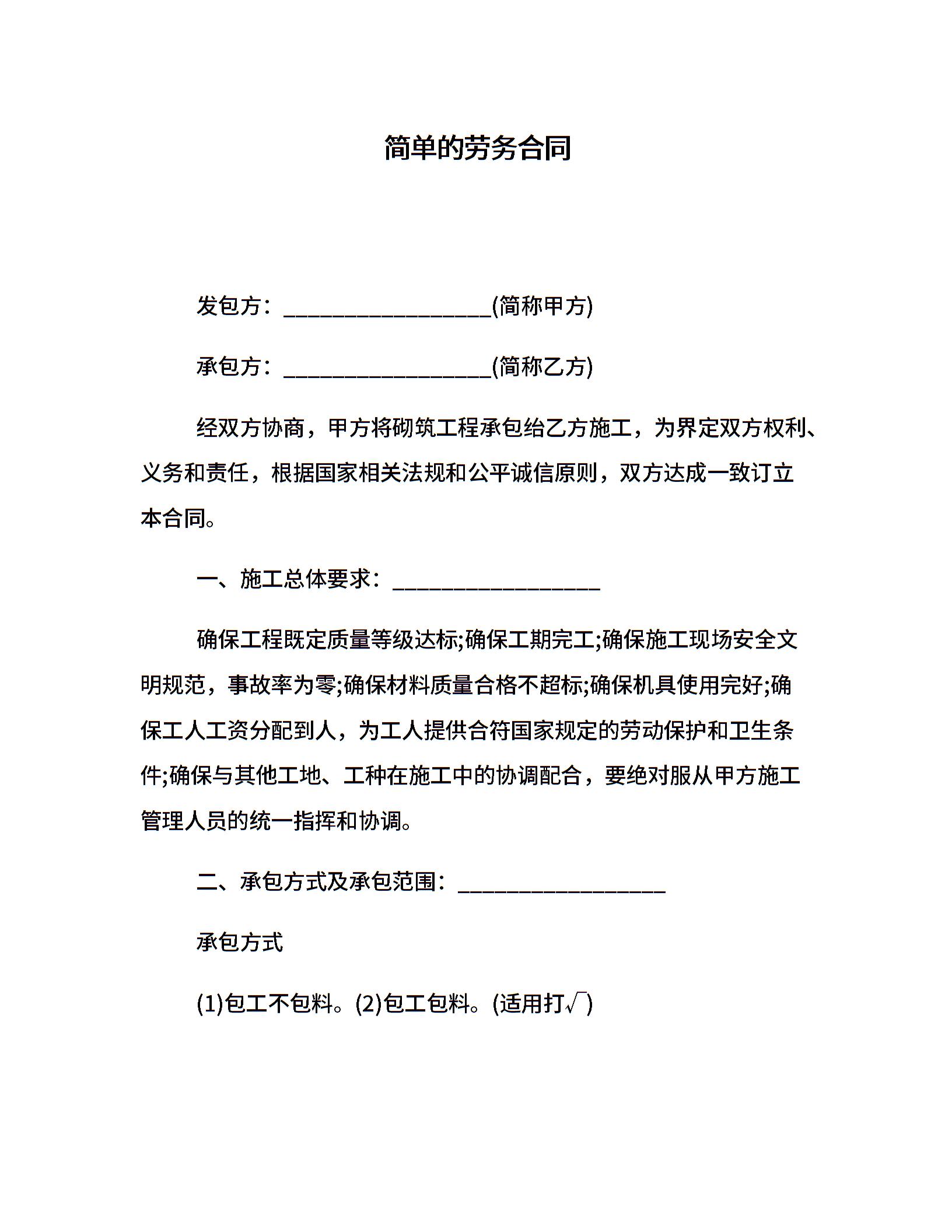 简单的劳务合同

发包方：___________________(简称甲方)

承包方：___________________(简称乙方)

经双方协商，甲方将砌筑工程承包给乙方施工，为界定双方权利、义务和责任，根据国家相关法规和公平诚信原则，双方达成一致订立本合同。

一、施工总体要求：___________________

确保工程既定质量等级达标;确保工期完工;确保施工现场安全文明规范，事故率为零;确保材料质量合格不超标;确保机具使用完好;确保工人工资分配到人，为工人提供合符国家规定的劳动保护和卫生条件;确保与其他工地、工种在施工中的协调配合，要绝对服从甲方施工管理人员的统一指挥和协调。

二、承包方式及承包范围：___________________

承包方式

(1)包工不包料。(2)包工包料。(适用打√)